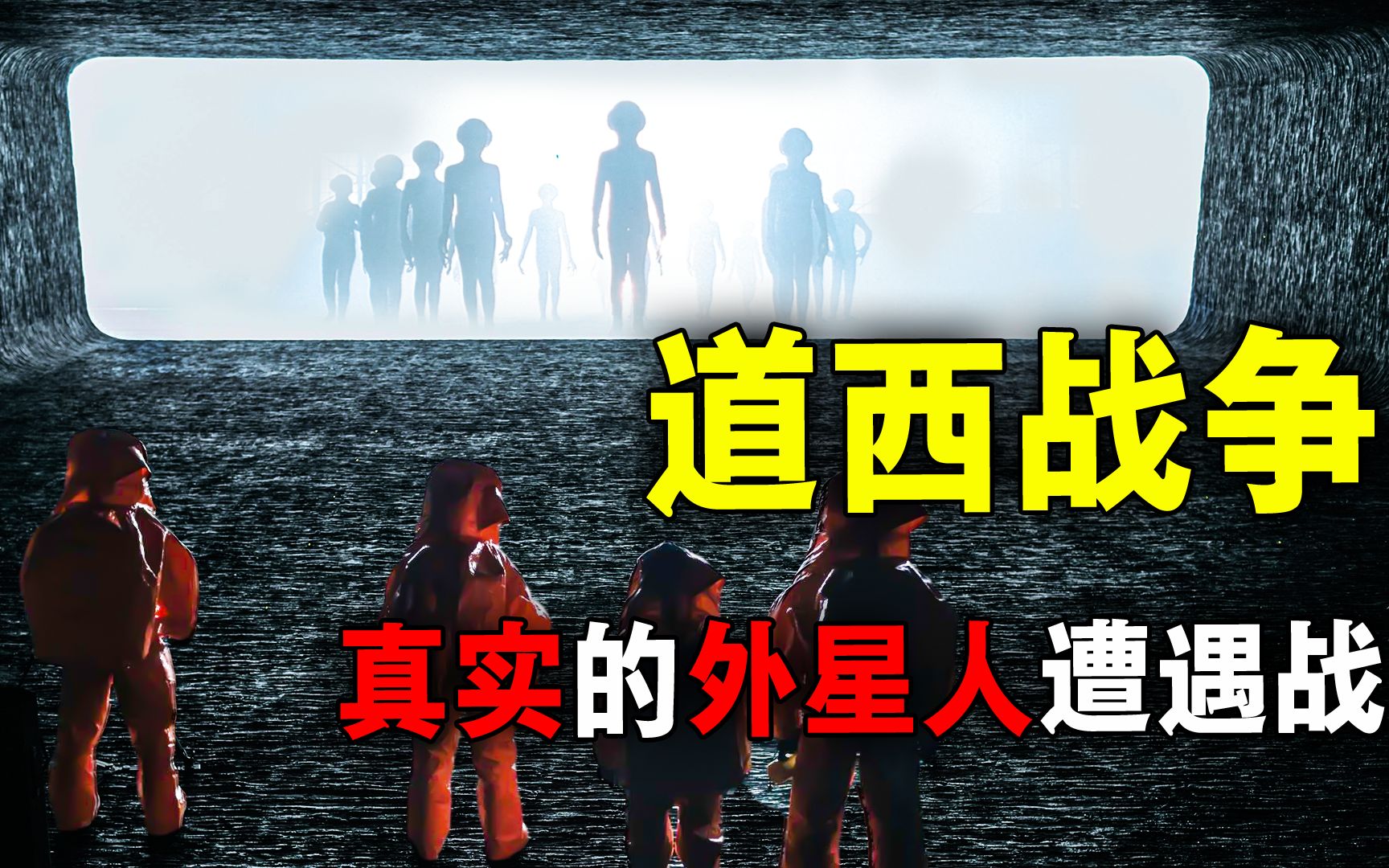 道西战争

真实的外星人遭遇战